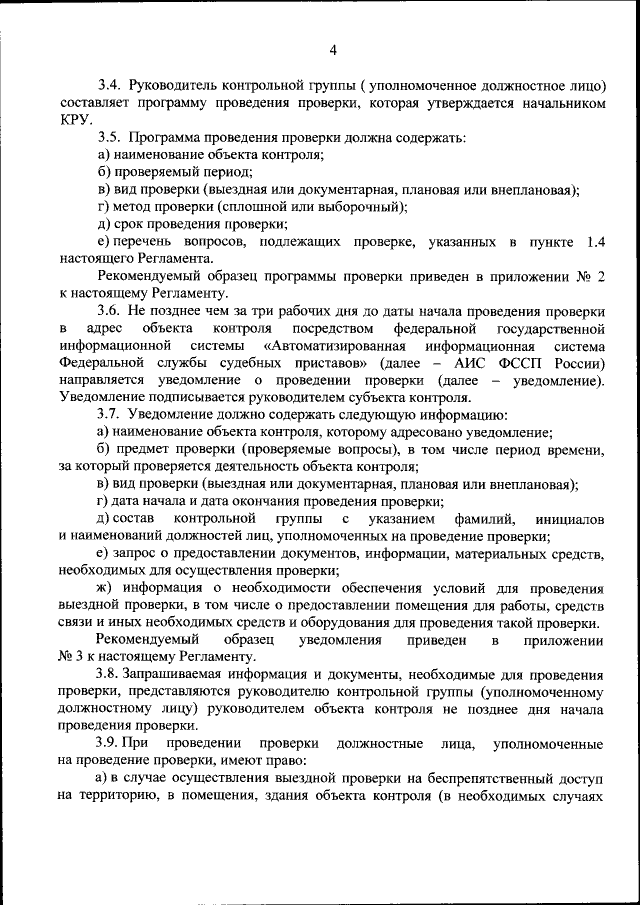 4

3.4. Руководитель контрольной группы ( уполномоченное должностное лицо) составляет программу проведения проверки, которая утверждается начальником КРУ.

3.5. Программа проведения проверки должна содержать:

а) наименование объекта контроля;

б) проверяемый период;

в) вид проверки (выездная или документарная, плановая или внеплановая);

г) метод проверки (сплошной или выборочный);

д) срок проведения проверки;

е) перечень вопросов, подлежащих проверке, указанных в пункте 1.4 настоящего Регламента.

Рекомендуемый образец программы проверки приведен в приложении № 2 к настоящему Регламенту.

3.6. Не позднее чем за три рабочих дня до даты начала проведения проверки в адрес объекта контроля посредством федеральной государственной информационной системы «Автоматизированная информационная система Федеральной службы судебных приставов» (далее – АИС ФССП России) направляется уведомление о проведении проверки (далее – уведомление). Уведомление подписывается руководителем субъекта контроля.

3.7. Уведомление должно содержать следующую информацию:

а) наименование объекта контроля, которому адресовано уведомление;

б) предмет проверки (проверяемые вопросы), в том числе период времени, за который проверяется деятельность объекта контроля;

в) вид проверки (выездная или документарная, плановая или внеплановая);

г) дата начала и дата окончания проведения проверки;

д) состав контрольной группы с указанием фамилий, инициалов и наименований должностей лиц, уполномоченных на проведение проверки;

е) запрос о предоставлении документов, информации, материальных средств, необходимых для осуществления проверки;

ж) информация о необходимости обеспечения условий для проведения выездной проверки, в том числе о предоставлении помещения для работы, средств связи и иных необходимых средств и оборудования для проведения такой проверки.

Рекомендуемый образец уведомления приведен в приложении № 3 к настоящему Регламенту.

3.8. Запрашиваемая информация и документы, необходимые для проведения проверки, представляются руководителю контрольной группы (уполномоченному должностному лицу) руководителем объекта контроля не позднее дня начала проведения проверки.

3.9. При проведении проверки должностные лица, уполномоченные на проведение проверки, имеют право:

а) в случае осуществления выездной проверки на беспрепятственный доступ на территорию, в помещения, здания объекта контроля (в необходимых случаях